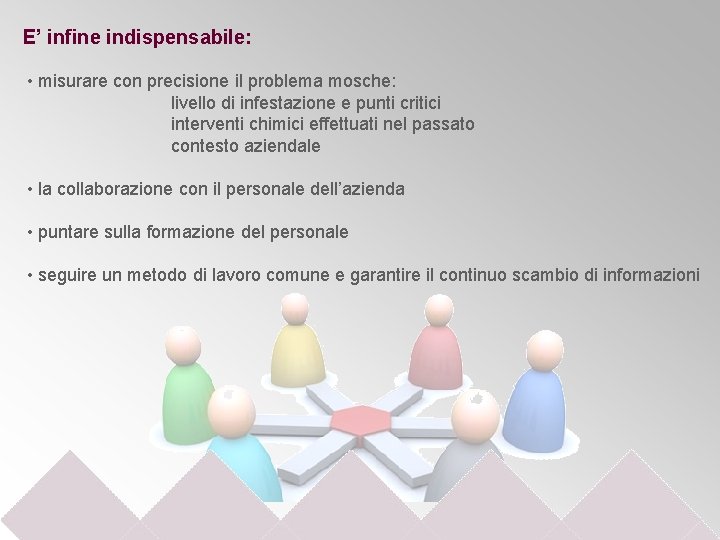 E’ infine indispensabile:

• misurare con precisione il problema mosche:
livello di infestazione e punti critici
interventi chimici effettuati nel passato
contesto aziendale

• la collaborazione con il personale dell’azienda

• puntare sulla formazione del personale

• seguire un metodo di lavoro comune e garantire il continuo scambio di informazioni